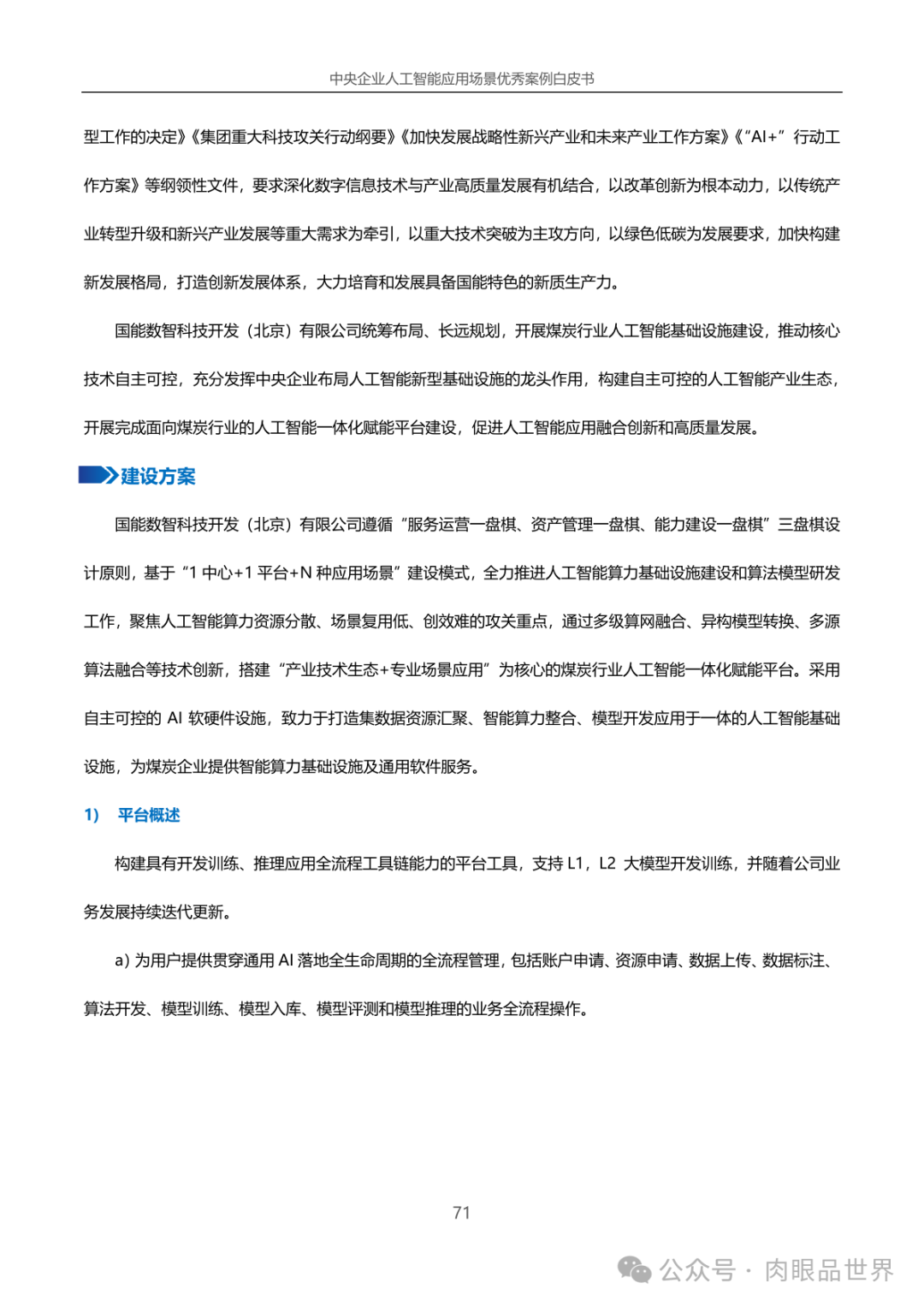 中央企业人工智能应用场景优秀案例白皮书

型工作的决定》《集团重大科技攻关行动纲要》《加快发展战略性新兴产业和未来产业工作方案》《“AI+”行动工作方案》等纲领性文件，要求深化数字信息技术与产业高质量发展有机结合，以改革创新为根本动力，以传统产业转型升级和新兴产业发展等重大需求为牵引，以重大技术突破为主攻方向，以绿色低碳为发展要求，加快构建新发展格局，打造创新发展体系，大力培育和发展具备国能特色的新质生产力。

国能数智科技开发（北京）有限公司统筹布局、长远规划，开展煤炭行业人工智能基础设施建设，推动核心技术自主可控，充分发挥中央企业布局人工智能新型基础设施的龙头作用，构建自主可控的人工智能产业生态，开展完成面向煤炭行业的人工智能一体化赋能平台建设，促进人工智能应用融合创新和高质量发展。

建设方案

国能数智科技开发（北京）有限公司遵循“服务运营一盘棋、资产管理一盘棋、能力建设一盘棋”三盘棋设计原则，基于“1 中心+1 平台+N 种应用场景”建设模式，全力推进人工智能算力基础设施建设和算法模型研发工作，聚焦人工智能算力资源分散、场景复用低、创效难的攻关重点，通过多级算网融合、异构模型转换、多源算法融合等技术创新，搭建“产业技术生态+专业场景应用”为核心的煤炭行业人工智能一体化赋能平台。采用自主可控的 AI 软硬件设施，致力于打造集数据资源汇聚、智能算力整合、模型开发应用于一体的人工智能基础设施，为煤炭企业提供智能算力基础设施及通用软件服务。

1)  平台概述

构建具有开发训练、推理应用全流程工具链能力的平台工具，支持 L1，L2 大模型开发训练，并随着公司业务发展持续迭代更新。

a) 为用户提供贯穿通用 AI 落地全生命周期的全流程管理，包括账户申请、资源申请、数据上传、数据标注、算法开发、模型训练、模型入库、模型评测和模型推理的业务全流程操作。

71

公众号 · 肉眼品世界